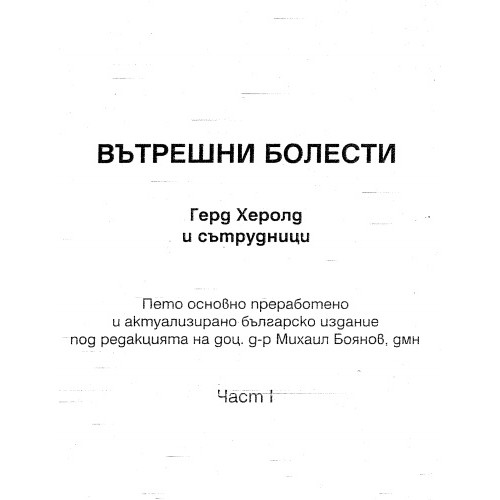 ВЪТРЕШНИ БОЛЕСТИ

Герд Херолд
и сътрудници

Пето основно преработено
и актуализирано българско издание
под редакцията на доц. д-р Михаил Боянов, дмн

Част I